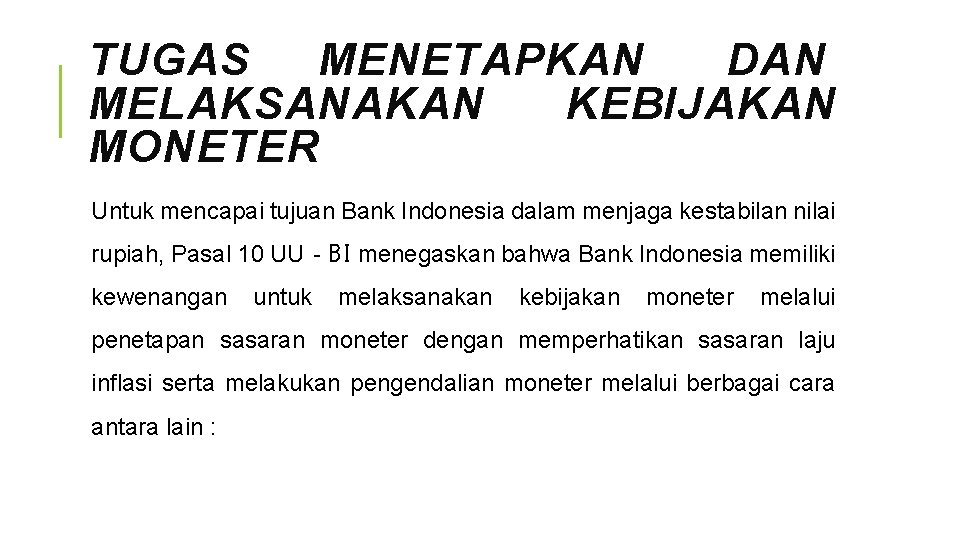 TUGAS MENETAPKAN DAN MELAKSANAKAN KEBIJAKAN MONETER

Untuk mencapai tujuan Bank Indonesia dalam menjaga kestabilan nilai rupiah, Pasal 10 UU - BI menegaskan bahwa Bank Indonesia memiliki kewenangan untuk melaksanakan kebijakan moneter melalui penetapan sasaran moneter dengan memperhatikan sasaran laju inflasi serta melakukan pengendalian moneter melalui berbagai cara antara lain :